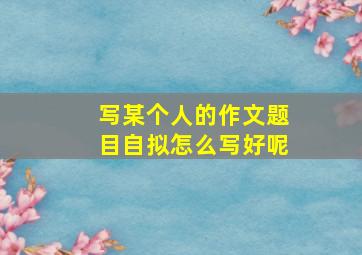 写某个人的作文题目自拟怎么写好呢